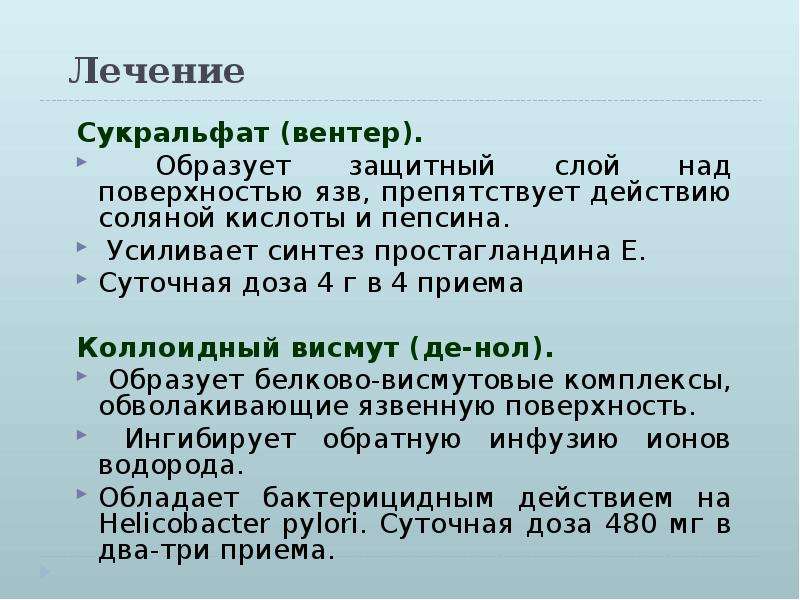 Лечение

Сукральфат (вентер).

Образует защитный слой над поверхностью язв, препятствует действию соляной кислоты и пепсина.

Усиливает синтез простагландина Е.

Суточная доза 4 г в 4 приема

Коллоидный висмут (де-нол).

Образует белково-висмутовые комплексы, обволакивающие язвенную поверхность.

Ингибирует обратную инфузию ионов водорода.

Обладает бактерицидным действием на Helicobacter pylori. Суточная доза 480 мг в два-три приема.